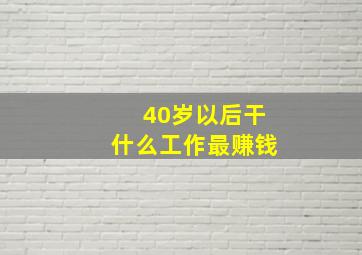 40岁以后干
什么工作最赚钱